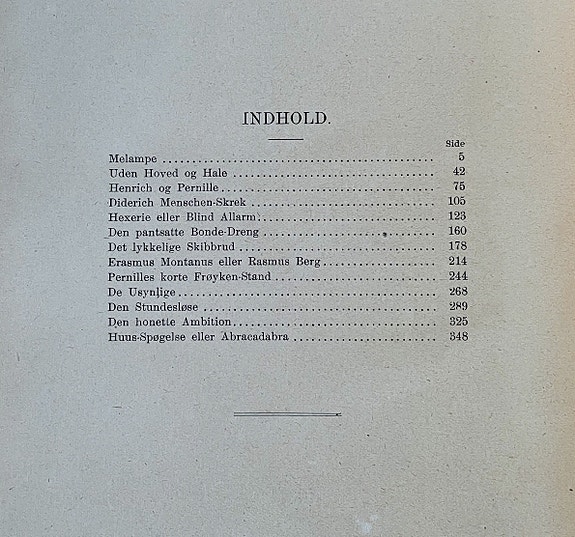 INDHOLD.

| | Side |
|---|---|
| Melampe | 5 |
| Uden Hoved og Hale | 42 |
| Henrich og Pernille | 75 |
| Diderich Menschen-Skrek | 105 |
| Hexerie eller Blind Allarm | 123 |
| Den pantsatte Bonde-Dreng | 160 |
| Det lykkelige Skibbrud | 178 |
| Erasmus Montanus eller Rasmus Berg | 214 |
| Pernilles korte Frøyken-Stand | 244 |
| De Usynlige | 268 |
| Den Stundesløse | 289 |
| Den honette Ambition | 325 |
| Huus-Spøgelse eller Abracadabra | 348 |